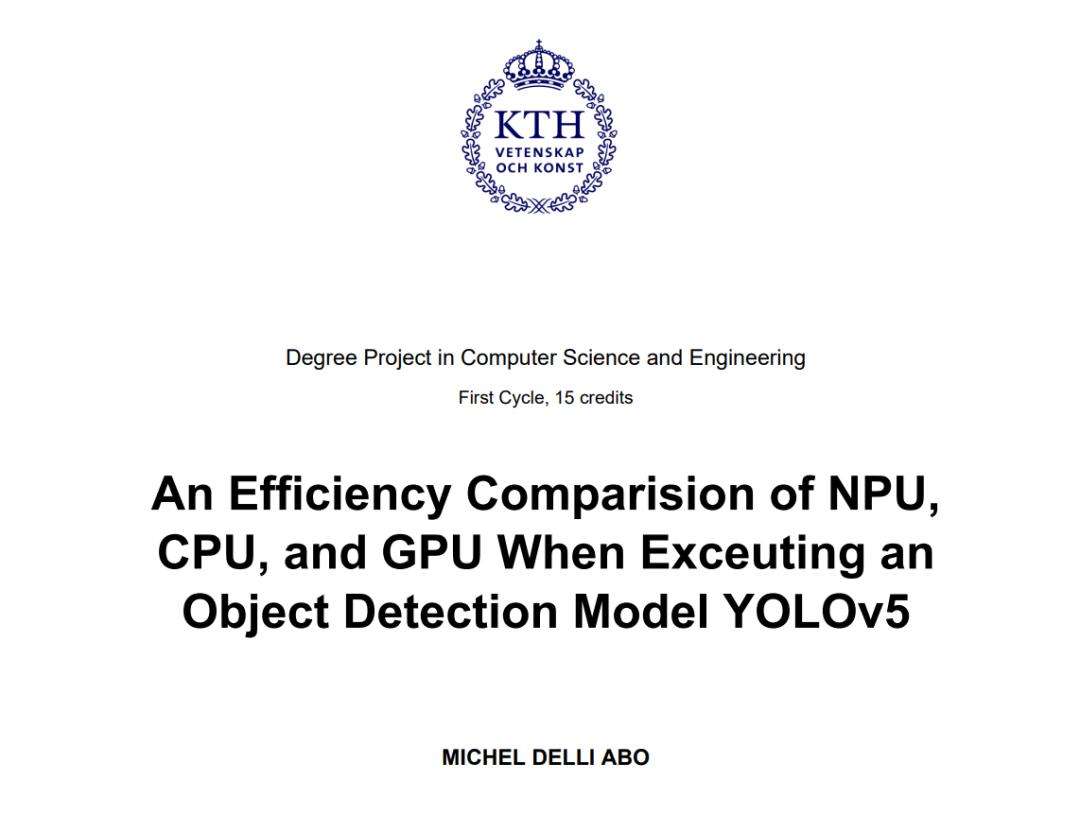 KTH
VETENSKAP
OCH KONST

Degree Project in Computer Science and Engineering

First Cycle, 15 credits

An Efficiency Comparision of NPU, CPU, and GPU When Exceuting an Object Detection Model YOLOv5

MICHEL DELLI ABO